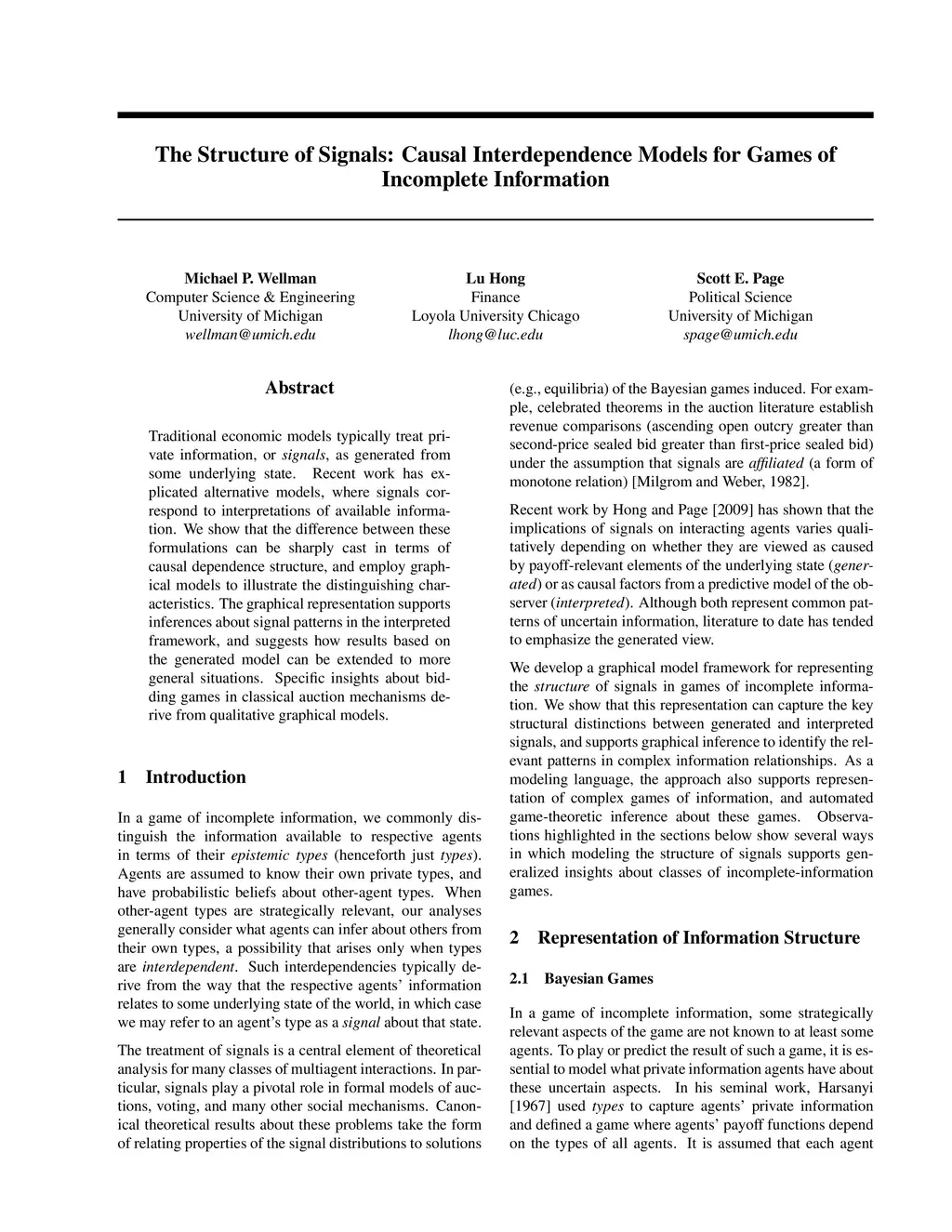 The Structure of Signals: Causal Interdependence Models for Games of Incomplete Information

Michael P. Wellman
Computer Science & Engineering
University of Michigan
wellman@umich.edu

Lu Hong
Finance
Loyola University Chicago
lhong@luc.edu

Scott E. Page
Political Science
University of Michigan
spage@umich.edu

Abstract

Traditional economic models typically treat private information, or signals, as generated from some underlying state. Recent work has explicated alternative models, where signals correspond to interpretations of available information. We show that the difference between these formulations can be sharply cast in terms of causal dependence structure, and employ graphical models to illustrate the distinguishing characteristics. The graphical representation supports inferences about signal patterns in the interpreted framework, and suggests how results based on the generated model can be extended to more general situations. Specific insights about bidding games in classical auction mechanisms derive from qualitative graphical models.

1 Introduction

In a game of incomplete information, we commonly distinguish the information available to respective agents in terms of their epistemic types (henceforth just types). Agents are assumed to know their own private types, and have probabilistic beliefs about other-agent types. When other-agent types are strategically relevant, our analyses generally consider what agents can infer about others from their own types, a possibility that arises only when types are interdependent. Such interdependencies typically derive from the way that the respective agents' information relates to some underlying state of the world, in which case we may refer to an agent's type as a signal about that state.

The treatment of signals is a central element of theoretical analysis for many classes of multiagent interactions. In particular, signals play a pivotal role in formal models of auctions, voting, and many other social mechanisms. Canonical theoretical results about these problems take the form of relating properties of the signal distributions to solutions (e.g., equilibria) of the Bayesian games induced. For example, celebrated theorems in the auction literature establish revenue comparisons (ascending open outcry greater than second-price sealed bid greater than first-price sealed bid) under the assumption that signals are affiliated (a form of monotone relation) [Milgrom and Weber, 1982].

Recent work by Hong and Page [2009] has shown that the implications of signals on interacting agents varies qualitatively depending on whether they are viewed as caused by payoff-relevant elements of the underlying state (generated) or as causal factors from a predictive model of the observer (interpreted). Although both represent common patterns of uncertain information, literature to date has tended to emphasize the generated view.

We develop a graphical model framework for representing the structure of signals in games of incomplete information. We show that this representation can capture the key structural distinctions between generated and interpreted signals, and supports graphical inference to identify the relevant patterns in complex information relationships. As a modeling language, the approach also supports representation of complex games of information, and automated game-theoretic inference about these games. Observations highlighted in the sections below show several ways in which modeling the structure of signals supports generalized insights about classes of incomplete-information games.

2 Representation of Information Structure

2.1 Bayesian Games

In a game of incomplete information, some strategically relevant aspects of the game are not known to at least some agents. To play or predict the result of such a game, it is essential to model what private information agents have about these uncertain aspects. In his seminal work, Harsanyi [1967] used types to capture agents' private information and defined a game where agents' payoff functions depend on the types of all agents. It is assumed that each agent